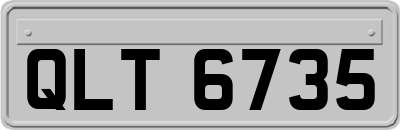 QLT 6735